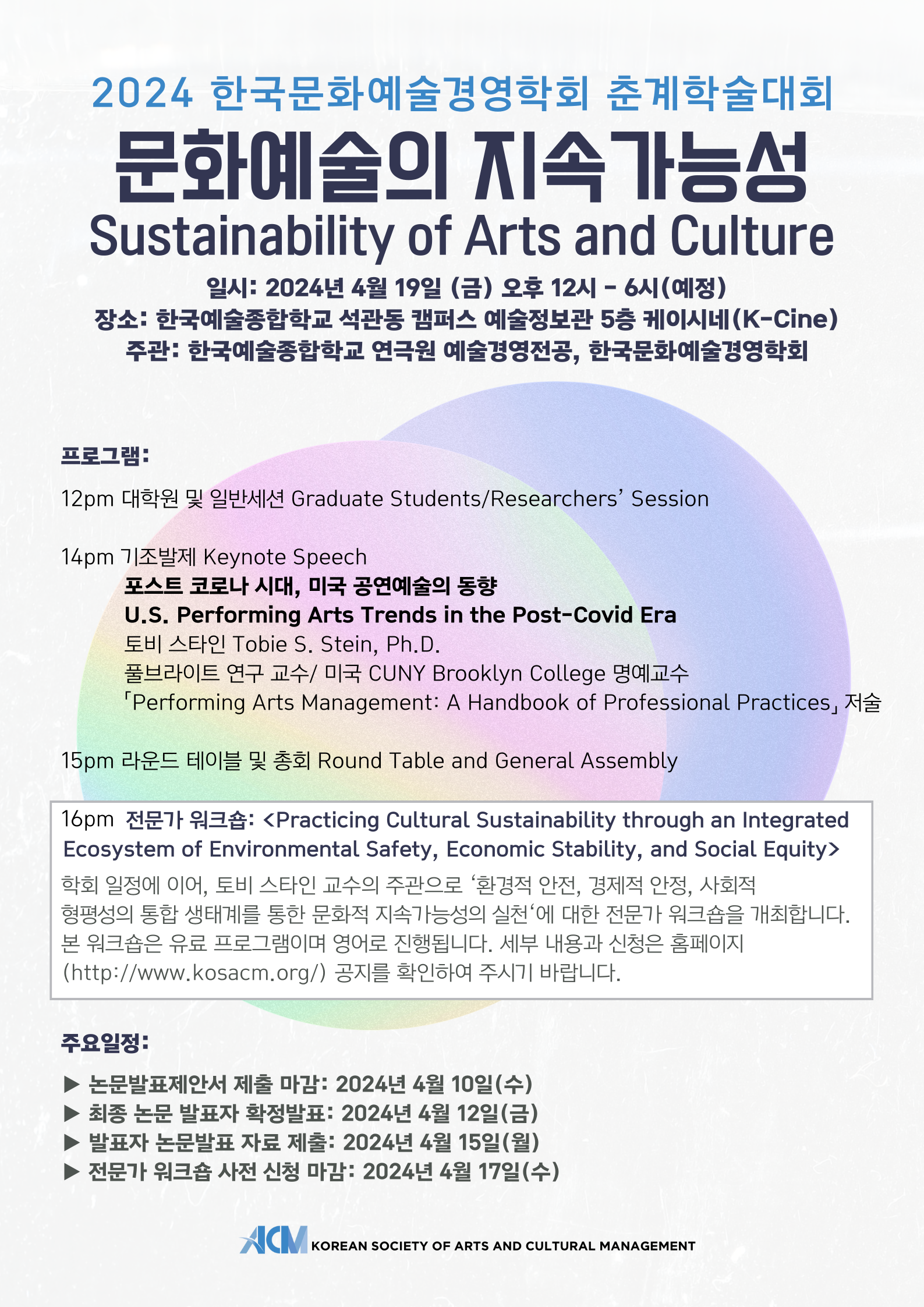 2024 한국문화예술경영학회 춘계학술대회

문화예술의 지속가능성

Sustainability of Arts and Culture

일시: 2024년 4월 19일 (금) 오후 12시 - 6시(예정)
장소: 한국예술종합학교 석관동 캠퍼스 예술정보관 5층 케이시네(K-Cine)
주관: 한국예술종합학교 연극원 예술경영전공, 한국문화예술경영학회

프로그램:

12pm 대학원 및 일반세션 Graduate Students/Researchers' Session

14pm 기조발제 Keynote Speech
포스트 코로나 시대, 미국 공연예술의 동향
U.S. Performing Arts Trends in the Post-Covid Era
토비 스타인 Tobie S. Stein, Ph.D.
풀브라이트 연구 교수/ 미국 CUNY Brooklyn College 명예교수
「Performing Arts Management: A Handbook of Professional Practices」 저술

15pm 라운드 테이블 및 총회 Round Table and General Assembly

16pm 전문가 워크숍: <Practicing Cultural Sustainability through an Integrated Ecosystem of Environmental Safety, Economic Stability, and Social Equity>
학회 일정에 이어, 토비 스타인 교수의 주관으로 '환경적 안전, 경제적 안정, 사회적 형평성의 통합 생태계를 통한 문화적 지속가능성의 실천'에 대한 전문가 워크숍을 개최합니다. 본 워크숍은 유료 프로그램이며 영어로 진행됩니다. 세부 내용과 신청은 홈페이지 (http://www.kosacm.org/) 공지를 확인하여 주시기 바랍니다.

주요일정:

▶ 논문발표제안서 제출 마감: 2024년 4월 10일(수)
▶ 최종 논문 발표자 확정발표: 2024년 4월 12일(금)
▶ 발표자 논문발표 자료 제출: 2024년 4월 15일(월)
▶ 전문가 워크숍 사전 신청 마감: 2024년 4월 17일(수)

ACM KOREAN SOCIETY OF ARTS AND CULTURAL MANAGEMENT